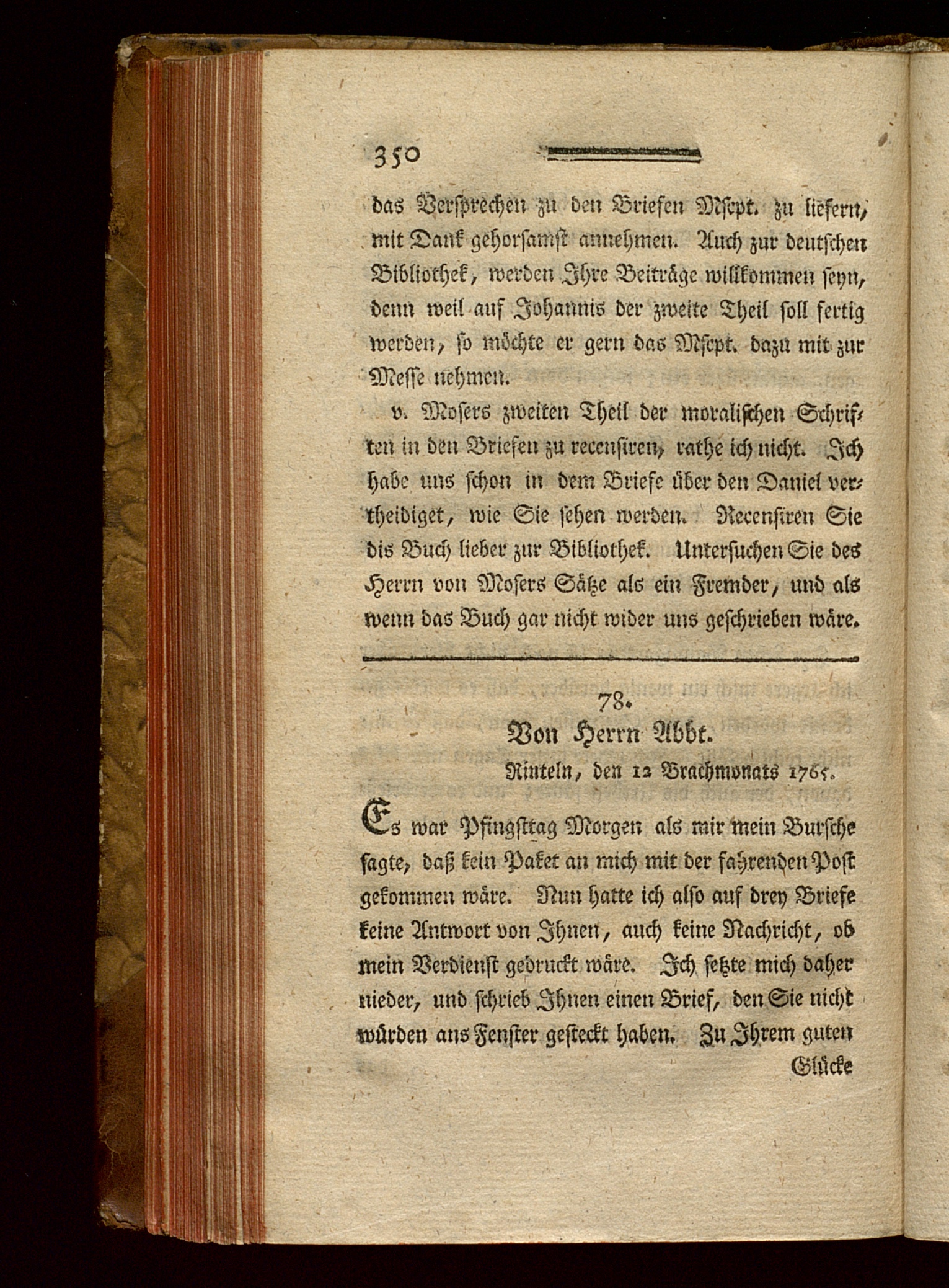 350

das Versprechen zu den Briefen Mscpt. zu liefern, mit Dank gehorsamst annehmen. Auch zur deutschen Bibliothek, werden Ihre Beiträge willkommen seyn, denn weil auf Johannis der zweite Theil soll fertig werden, so möchte er gern das Mscpt. dazu mit zur Messe nehmen.

v. Mosers zweiten Theil der moralischen Schriften in den Briefen zu recensiren, rathe ich nicht. Ich habe uns schon in dem Briefe über den Daniel vertheidiget, wie Sie sehen werden. Recensiren Sie dis Buch lieber zur Bibliothek. Untersuchen Sie des Herrn von Mosers Sätze als ein Fremder, und als wenn das Buch gar nicht wider uns geschrieben wäre.

78.
Von Herrn Abbt.
Rinteln, den 12 Brachmonats 1765.

Es war Pfingsttag Morgen als mir mein Bursche sagte, daß kein Paket an mich mit der fahrenden Post gekommen wäre. Nun hatte ich also auf drey Briefe keine Antwort von Ihnen, auch keine Nachricht, ob mein Verdienst gedruckt wäre. Ich setzte mich daher nieder, und schrieb Ihnen einen Brief, den Sie nicht würden ans Fenster gesteckt haben. Zu Ihrem guten

Glücke